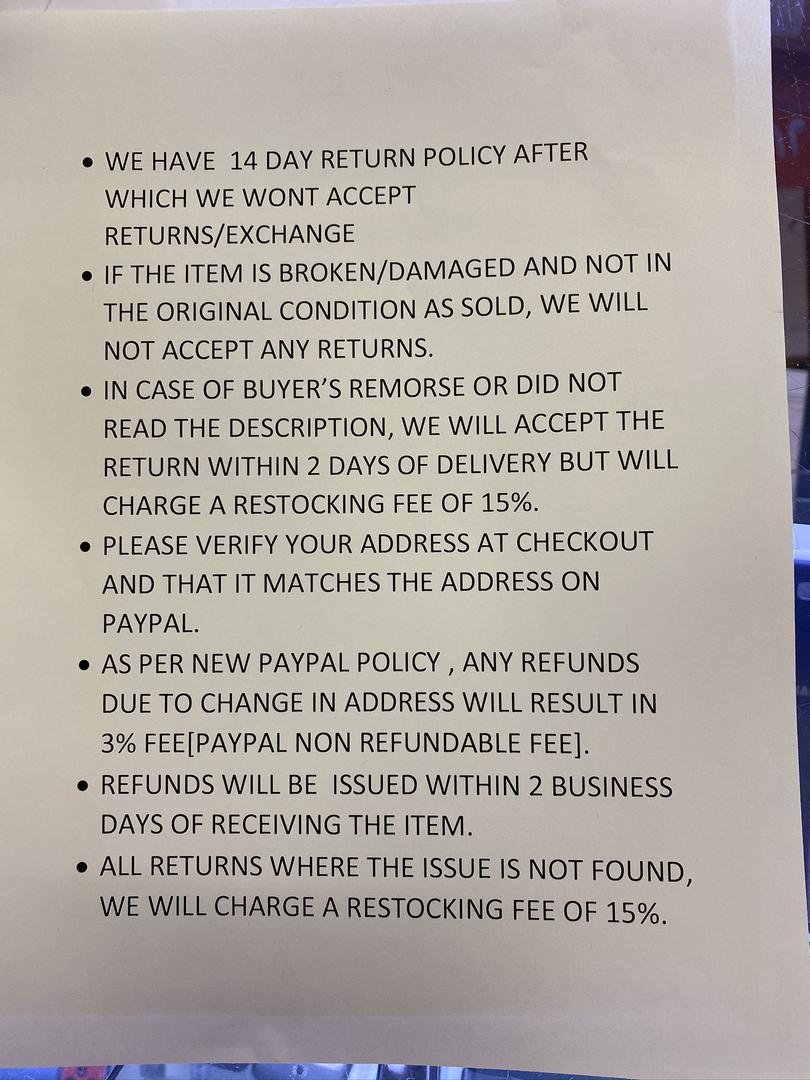 • WE HAVE 14 DAY RETURN POLICY AFTER WHICH WE WONT ACCEPT RETURNS/EXCHANGE
• IF THE ITEM IS BROKEN/DAMAGED AND NOT IN THE ORIGINAL CONDITION AS SOLD, WE WILL NOT ACCEPT ANY RETURNS.
• IN CASE OF BUYER'S REMORSE OR DID NOT READ THE DESCRIPTION, WE WILL ACCEPT THE RETURN WITHIN 2 DAYS OF DELIVERY BUT WILL CHARGE A RESTOCKING FEE OF 15%.
• PLEASE VERIFY YOUR ADDRESS AT CHECKOUT AND THAT IT MATCHES THE ADDRESS ON PAYPAL.
• AS PER NEW PAYPAL POLICY , ANY REFUNDS DUE TO CHANGE IN ADDRESS WILL RESULT IN 3% FEE[PAYPAL NON REFUNDABLE FEE].
• REFUNDS WILL BE ISSUED WITHIN 2 BUSINESS DAYS OF RECEIVING THE ITEM.
• ALL RETURNS WHERE THE ISSUE IS NOT FOUND, WE WILL CHARGE A RESTOCKING FEE OF 15%.